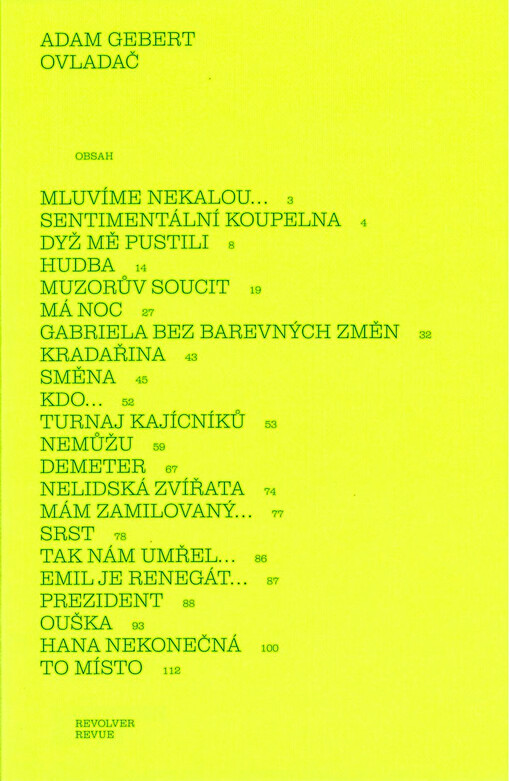 ADAM GEBERT
OVLADAČ

OBSAH

MLUVÍME NEKALOU... 3
SENTIMENTÁLNÍ KOUPELNA 4
DYŽ MĚ PUSTILI 8
HUDBA 14
MUZORŮV SOUCIT 19
MÁ NOC 27
GABRIELA BEZ BAREVNÝCH ZMĚN 32
KRADAŘINA 43
SMĚNA 45
KDO... 52
TURNAJ KAJÍCNÍKŮ 53
NEMŮŽU 59
DEMETER 67
NELIDSKÁ ZVÍŘATA 74
MÁM ZAMILOVANÝ... 77
SRST 78
TAK NÁM UMŘEL... 86
EMIL JE RENEGÁT... 87
PREZIDENT 88
OUŠKA 93
HANA NEKONEČNÁ 100
TO MÍSTO 112

REVOLVER
REVUE